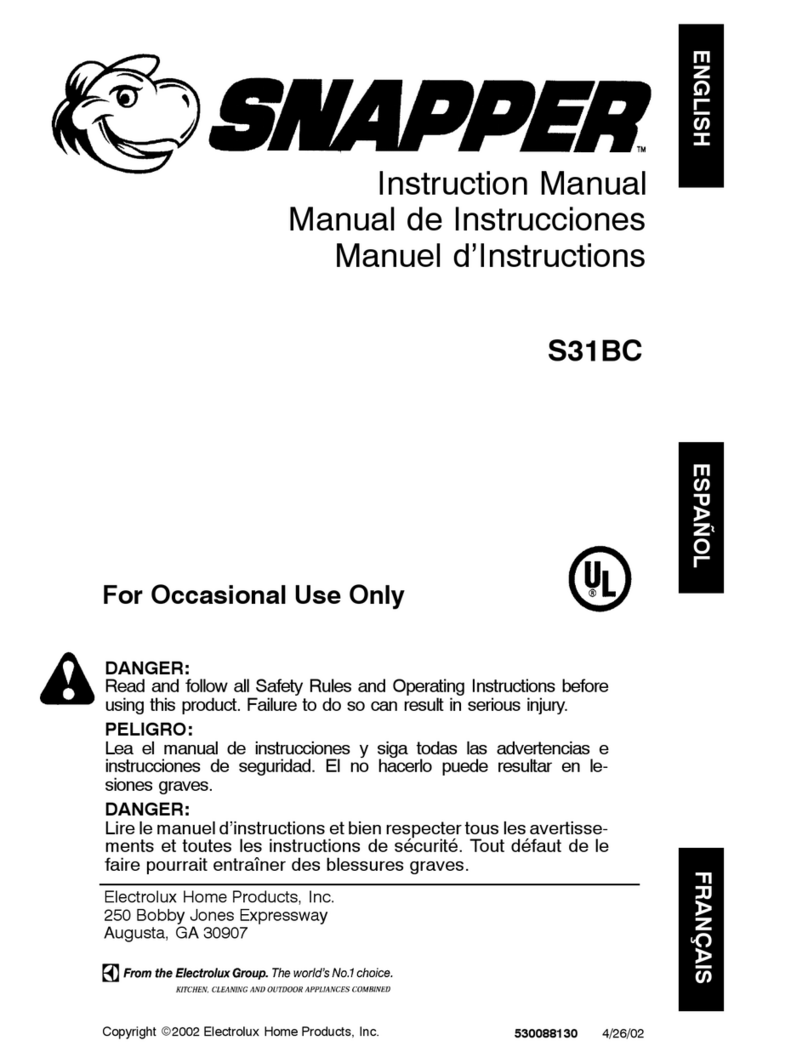 SNAPPER™

ENGLISH

Instruction Manual
Manual de Instrucciones
Manuel d'Instructions

S31BC

ESPAÑOL

For Occasional Use Only

UL ®

DANGER:
Read and follow all Safety Rules and Operating Instructions before using this product. Failure to do so can result in serious injury.

PELIGRO:
Lea el manual de instrucciones y siga todas las advertencias e instrucciones de seguridad. El no hacerlo puede resultar en lesiones graves.

DANGER:
Lire le manuel d'instructions et bien respecter tous les avertissements et toutes les instructions de sécurité. Tout défaut de le faire pourrait entraîner des blessures graves.

FRANÇAIS

Electrolux Home Products, Inc.
250 Bobby Jones Expressway
Augusta, GA 30907

From the Electrolux Group. The world's No.1 choice.
KITCHEN, CLEANING AND OUTDOOR APPLIANCES COMBINED

Copyright ©2002 Electrolux Home Products, Inc.

530088130 4/26/02